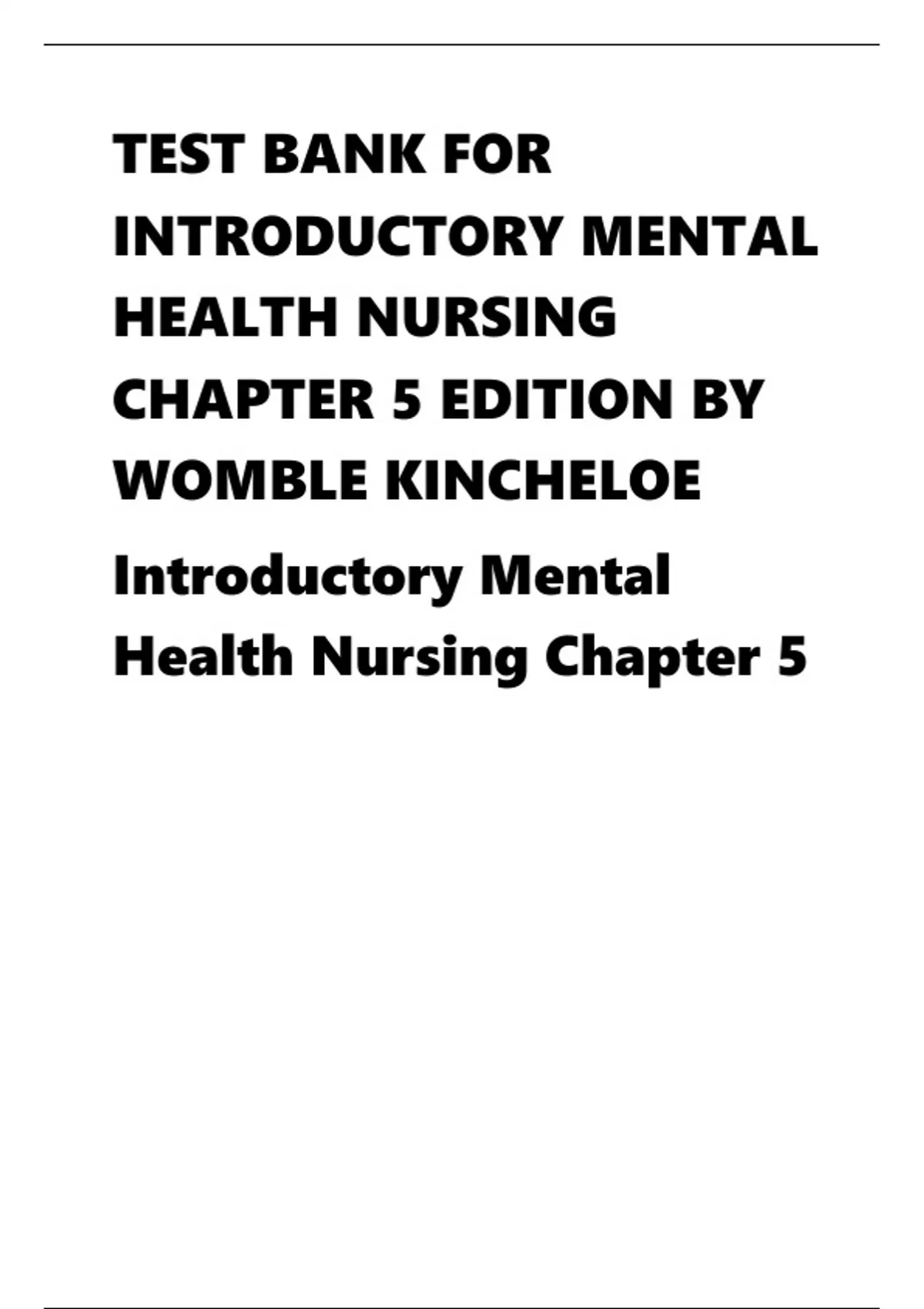 TEST BANK FOR INTRODUCTORY MENTAL HEALTH NURSING CHAPTER 5 EDITION BY WOMBLE KINCHELOE

Introductory Mental Health Nursing Chapter 5